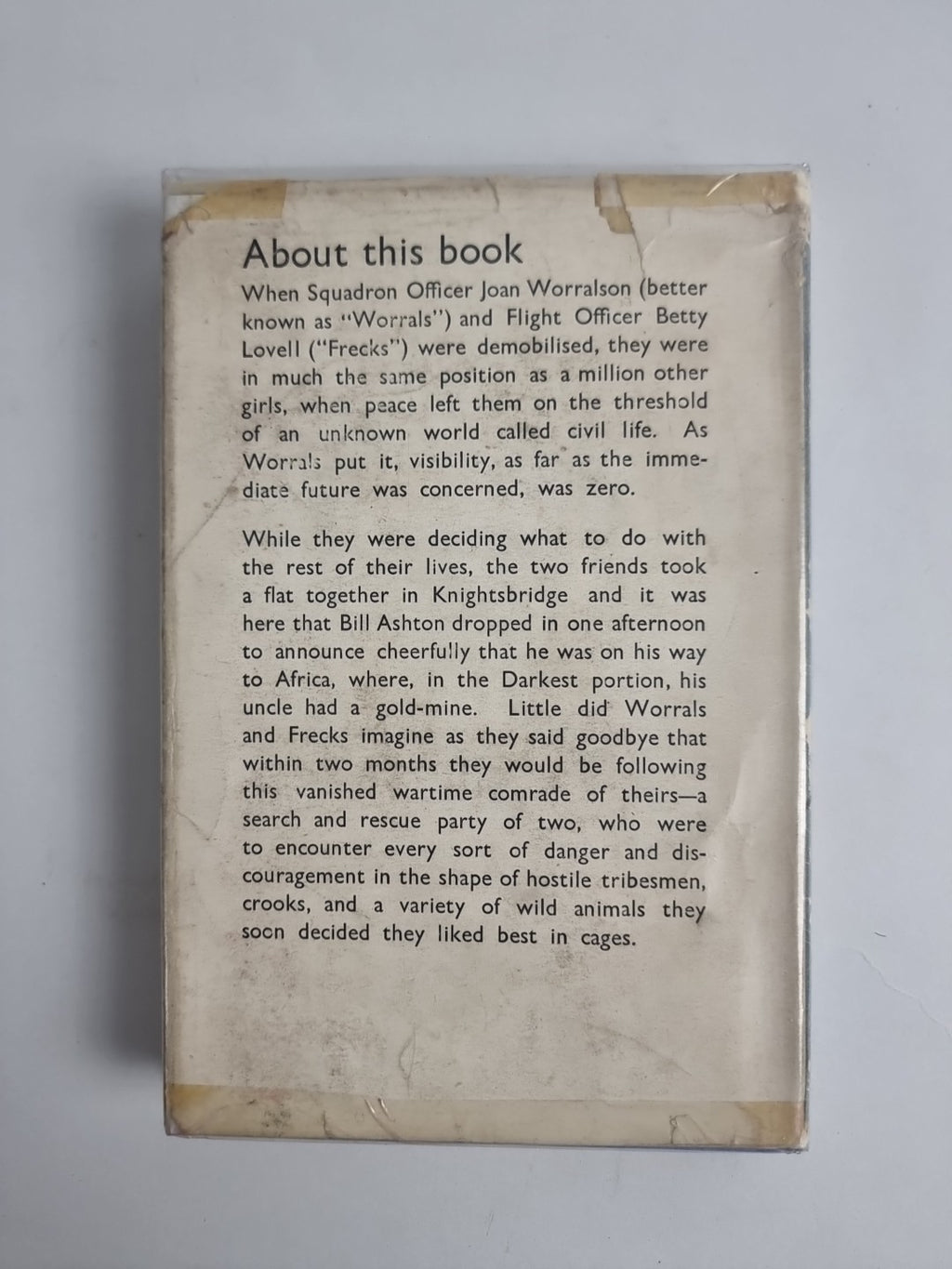 About this book

When Squadron Officer Joan Worralson (better known as "Worrals") and Flight Officer Betty Lovell ("Frecks") were demobilised, they were in much the same position as a million other girls, when peace left them on the threshold of an unknown world called civil life. As Worrals put it, visibility, as far as the immediate future was concerned, was zero.

While they were deciding what to do with the rest of their lives, the two friends took a flat together in Knightsbridge and it was here that Bill Ashton dropped in one afternoon to announce cheerfully that he was on his way to Africa, where, in the Darkest portion, his uncle had a gold-mine. Little did Worrals and Frecks imagine as they said goodbye that within two months they would be following this vanished wartime comrade of theirs—a search and rescue party of two, who were to encounter every sort of danger and discouragement in the shape of hostile tribesmen, crooks, and a variety of wild animals they soon decided they liked best in cages.